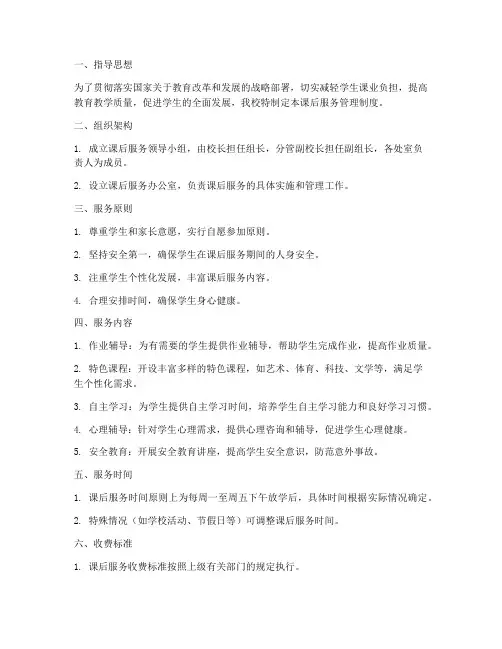 一、指导思想

为了贯彻落实国家关于教育改革和发展的战略部署，切实减轻学生课业负担，提高教育教学质量，促进学生的全面发展，我校特制定本课后服务管理制度。

二、组织架构

1. 成立课后服务领导小组，由校长担任组长，分管副校长担任副组长，各处室负责人为成员。

2. 设立课后服务办公室，负责课后服务的具体实施和管理工作。

三、服务原则

1. 尊重学生和家长意愿，实行自愿参加原则。

2. 坚持安全第一，确保学生在课后服务期间的人身安全。

3. 注重学生个性化发展，丰富课后服务内容。

4. 合理安排时间，确保学生身心健康。

四、服务内容

1. 作业辅导：为有需要的学生提供作业辅导，帮助学生完成作业，提高作业质量。

2. 特色课程：开设丰富多样的特色课程，如艺术、体育、科技、文学等，满足学生个性化需求。

3. 自主学习：为学生提供自主学习时间，培养学生自主学习能力和良好学习习惯。

4. 心理辅导：针对学生心理需求，提供心理咨询和辅导，促进学生心理健康。

5. 安全教育：开展安全教育讲座，提高学生安全意识，防范意外事故。

五、服务时间

1. 课后服务时间原则上为每周一至周五下午放学后，具体时间根据实际情况确定。

2. 特殊情况（如学校活动、节假日等）可调整课后服务时间。

六、收费标准

1. 课后服务收费标准按照上级有关部门的规定执行。